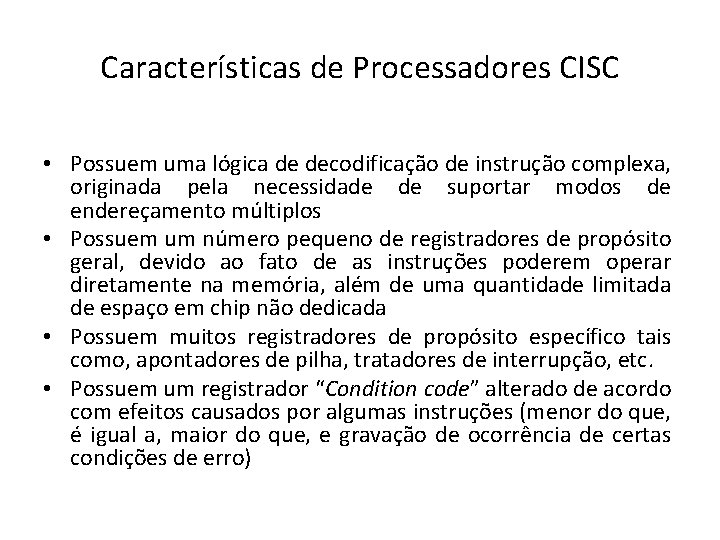 Características de Processadores CISC

• Possuem uma lógica de decodificação de instrução complexa, originada pela necessidade de suportar modos de endereçamento múltiplos
• Possuem um número pequeno de registradores de propósito geral, devido ao fato de as instruções poderem operar diretamente na memória, além de uma quantidade limitada de espaço em chip não dedicada
• Possuem muitos registradores de propósito específico tais como, apontadores de pilha, tratadores de interrupção, etc.
• Possuem um registrador "Condition code" alterado de acordo com efeitos causados por algumas instruções (menor do que, é igual a, maior do que, e gravação de ocorrência de certas condições de erro)